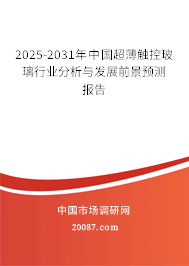 2025-2031年中国超薄触控玻璃行业分析与发展前景预测报告

中国市场调研网

20087.com